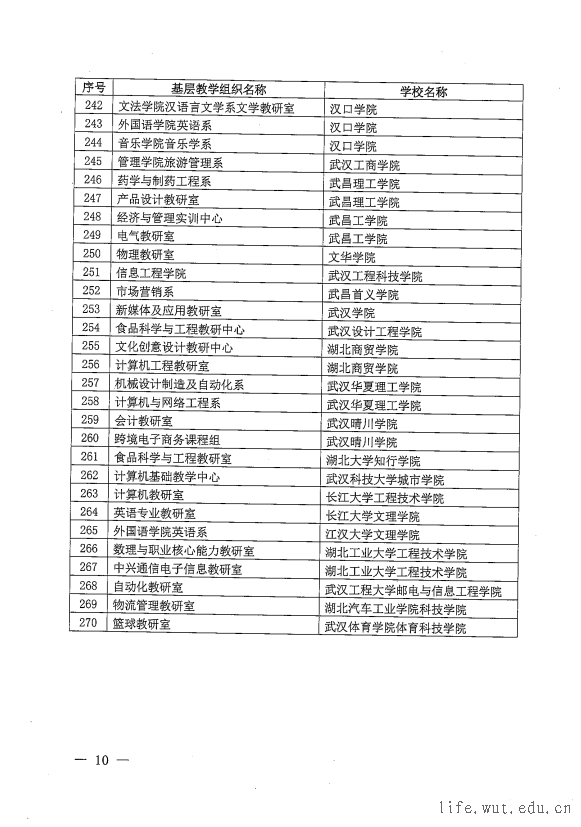 | 序号 | 基层教学组织名称 | 学校名称 |
|---|---|---|
| 242 | 文法学院汉语言文学系文学教研室 | 汉口学院 |
| 243 | 外国语学院英语系 | 汉口学院 |
| 244 | 音乐学院音乐学系 | 汉口学院 |
| 245 | 管理学院旅游管理系 | 武汉工商学院 |
| 246 | 药学与制药工程系 | 武昌理工学院 |
| 247 | 产品设计教研室 | 武昌理工学院 |
| 248 | 经济与管理实训中心 | 武昌工学院 |
| 249 | 电气教研室 | 武昌工学院 |
| 250 | 物理教研室 | 文华学院 |
| 251 | 信息工程学院 | 武汉工程科技学院 |
| 252 | 市场营销系 | 武昌首义学院 |
| 253 | 新媒体及应用教研室 | 武汉学院 |
| 254 | 食品科学与工程教研中心 | 武汉设计工程学院 |
| 255 | 文化创意设计教研中心 | 湖北商贸学院 |
| 256 | 计算机工程教研室 | 湖北商贸学院 |
| 257 | 机械设计制造及自动化系 | 武汉华夏理工学院 |
| 258 | 计算机与网络工程系 | 武汉华夏理工学院 |
| 259 | 会计教研室 | 武汉晴川学院 |
| 260 | 跨境电子商务课程组 | 武汉晴川学院 |
| 261 | 食品科学与工程教研室 | 湖北大学知行学院 |
| 262 | 计算机基础教学中心 | 武汉科技大学城市学院 |
| 263 | 计算机教研室 | 长江大学工程技术学院 |
| 264 | 英语专业教研室 | 长江大学文理学院 |
| 265 | 外国语学院英语系 | 江汉大学文理学院 |
| 266 | 数理与职业核心能力教研室 | 湖北工业大学工程技术学院 |
| 267 | 中兴通信电子信息教研室 | 湖北工业大学工程技术学院 |
| 268 | 自动化教研室 | 武汉工程大学邮电与信息工程学院 |
| 269 | 物流管理教研室 | 湖北汽车工业学院科技学院 |
| 270 | 篮球教研室 | 武汉体育学院体育科技学院 |

— 10 —

life.wut.edu.cn